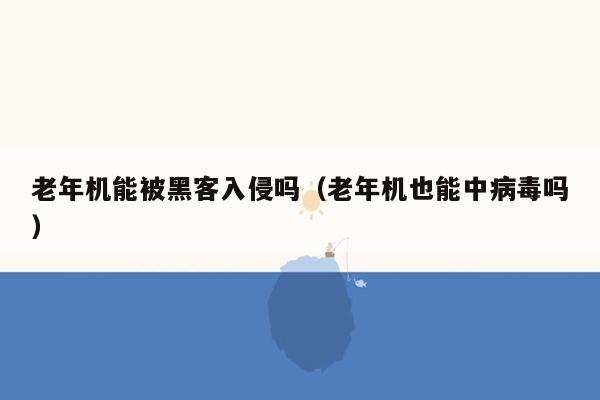 老年机能被黑客入侵吗（老年机也能中病毒吗）